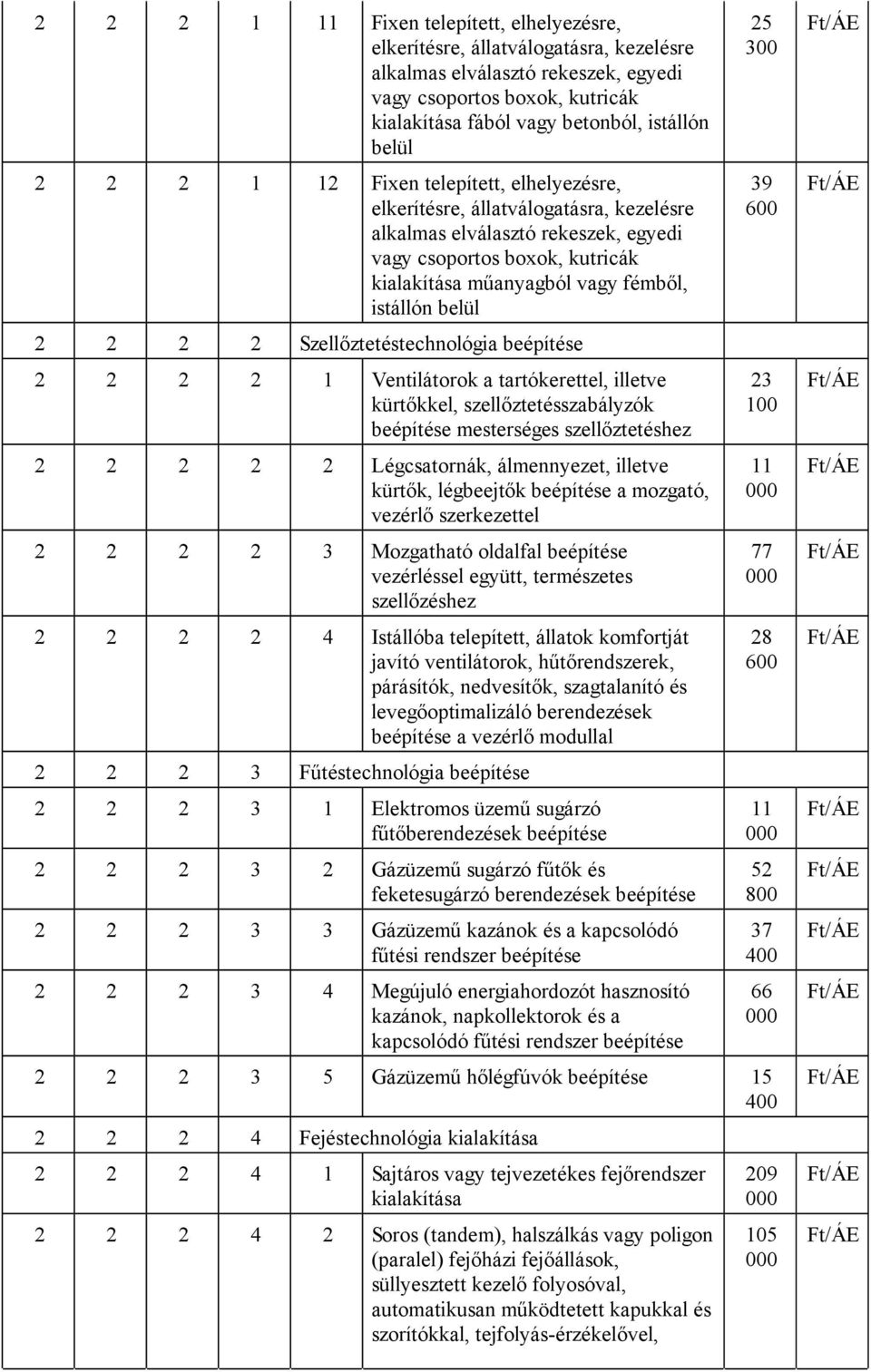 | | | | | | | | |
|---|---|---|---|---|---|---|---|
| 2 | 2 | 2 | 1 | 11 | Fixen telepített, elhelyezésre, elkerítésre, állatválogatásra, kezelésre alkalmas elválasztó rekeszek, egyedi vagy csoportos boxok, kutricák kialakítása fából vagy betonból, istállón belül | 25 300 | Ft/ÁE |
| 2 | 2 | 2 | 1 | 12 | Fixen telepített, elhelyezésre, elkerítésre, állatválogatásra, kezelésre alkalmas elválasztó rekeszek, egyedi vagy csoportos boxok, kutricák kialakítása műanyagból vagy fémből, istállón belül | 39 600 | Ft/ÁE |
| 2 | 2 | 2 | 2 | Szellőztetéstechnológia beépítése | | | |
| 2 | 2 | 2 | 2 | 1 | Ventilátorok a tartókerettel, illetve kürtőkkel, szellőztetésszabályzók beépítése mesterséges szellőztetéshez | 23 100 | Ft/ÁE |
| 2 | 2 | 2 | 2 | 2 | Légcsatornák, álmennyezet, illetve kürtők, légbeejtők beépítése a mozgató, vezérlő szerkezettel | 11 000 | Ft/ÁE |
| 2 | 2 | 2 | 2 | 3 | Mozgatható oldalfal beépítése vezérléssel együtt, természetes szellőzéshez | 77 000 | Ft/ÁE |
| 2 | 2 | 2 | 2 | 4 | Istállóba telepített, állatok komfortját javító ventilátorok, hűtőrendszerek, párásítók, nedvesítők, szagtalanító és levegőoptimalizáló berendezések beépítése a vezérlő modullal | 28 600 | Ft/ÁE |
| 2 | 2 | 2 | 3 | Fűtéstechnológia beépítése | | | |
| 2 | 2 | 2 | 3 | 1 | Elektromos üzemű sugárzó fűtőberendezések beépítése | 11 000 | Ft/ÁE |
| 2 | 2 | 2 | 3 | 2 | Gázüzemű sugárzó fűtők és feketesugárzó berendezések beépítése | 52 800 | Ft/ÁE |
| 2 | 2 | 2 | 3 | 3 | Gázüzemű kazánok és a kapcsolódó fűtési rendszer beépítése | 37 400 | Ft/ÁE |
| 2 | 2 | 2 | 3 | 4 | Megújuló energiahordozót hasznosító kazánok, napkollektorok és a kapcsolódó fűtési rendszer beépítése | 66 000 | Ft/ÁE |
| 2 | 2 | 2 | 3 | 5 | Gázüzemű hőlégfúvók beépítése | 15 400 | Ft/ÁE |
| 2 | 2 | 2 | 4 | Fejéstechnológia kialakítása | | | |
| 2 | 2 | 2 | 4 | 1 | Sajtáros vagy tejvezetékes fejőrendszer kialakítása | 209 000 | Ft/ÁE |
| 2 | 2 | 2 | 4 | 2 | Soros (tandem), halszálkás vagy poligon (paralel) fejőházi fejőállások, süllyesztett kezelő folyosóval, automatikusan működtetett kapukkal és szorítókkal, tejfolyás-érzékelővel, | 105 000 | Ft/ÁE |